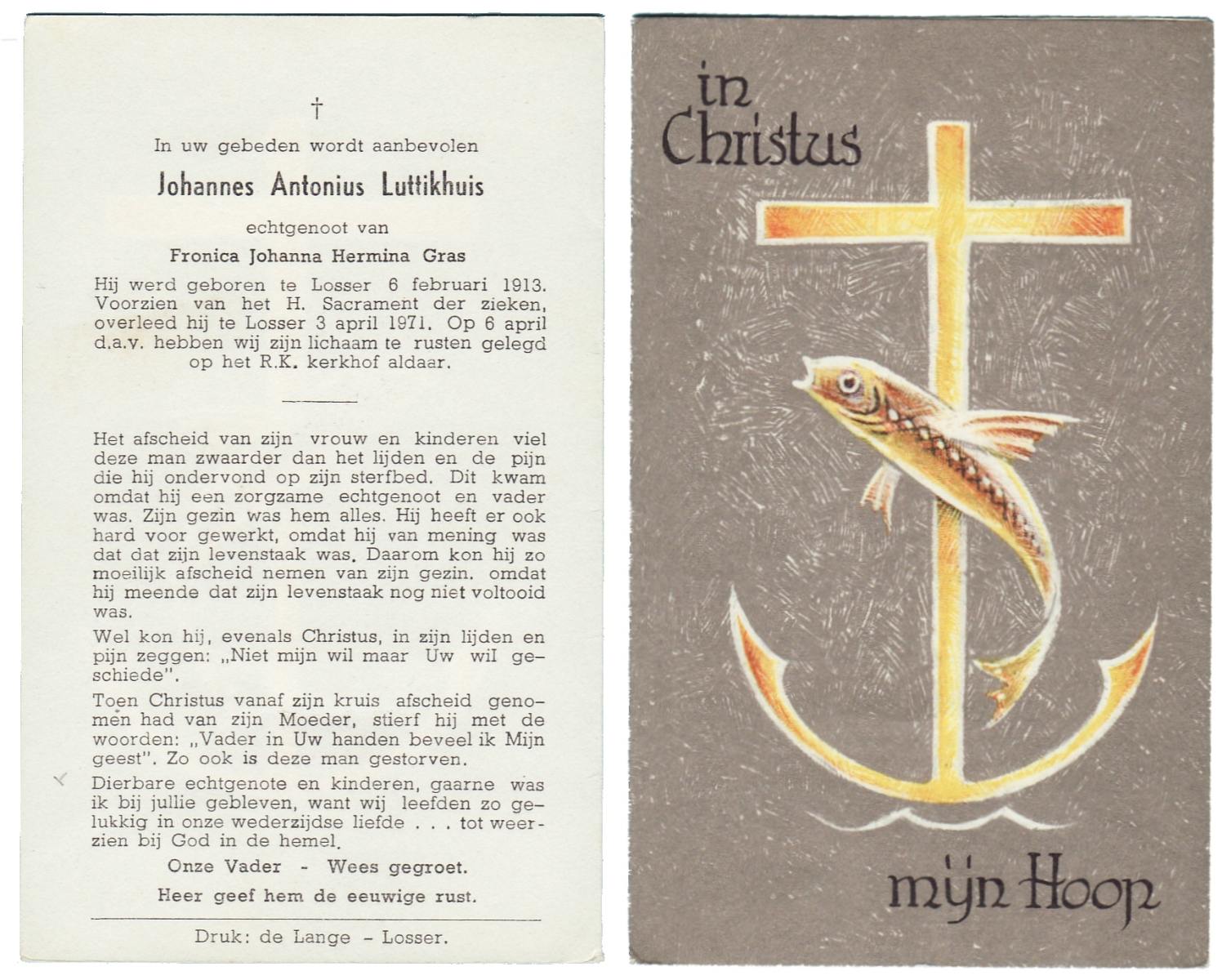 †

In uw gebeden wordt aanbevolen

Johannes Antonius Luttikhuis

echtgenoot van

Fronica Johanna Hermina Gras

Hij werd geboren te Losser 6 februari 1913. Voorzien van het H. Sacrament der zieken, overleed hij te Losser 3 april 1971. Op 6 april d.a.v. hebben wij zijn lichaam te rusten gelegd op het R.K. kerkhof aldaar.

Het afscheid van zijn vrouw en kinderen viel deze man zwaarder dan het lijden en de pijn die hij ondervond op zijn sterfbed. Dit kwam omdat hij een zorgzame echtgenoot en vader was. Zijn gezin was hem alles. Hij heeft er ook hard voor gewerkt, omdat hij van mening was dat dat zijn levenstaak was. Daarom kon hij zo moeilijk afscheid nemen van zijn gezin. omdat hij meende dat zijn levenstaak nog niet voltooid was.

Wel kon hij, evenals Christus, in zijn lijden en pijn zeggen: „Niet mijn wil maar Uw wil geschiede".

Toen Christus vanaf zijn kruis afscheid genomen had van zijn Moeder, stierf hij met de woorden: „Vader in Uw handen beveel ik Mijn geest". Zo ook is deze man gestorven.

Dierbare echtgenote en kinderen, gaarne was ik bij jullie gebleven, want wij leefden zo gelukkig in onze wederzijdse liefde . . . tot weerzien bij God in de hemel.

Onze Vader - Wees gegroet.

Heer geef hem de eeuwige rust.

Druk: de Lange - Losser.

in Christus

mijn Hoop